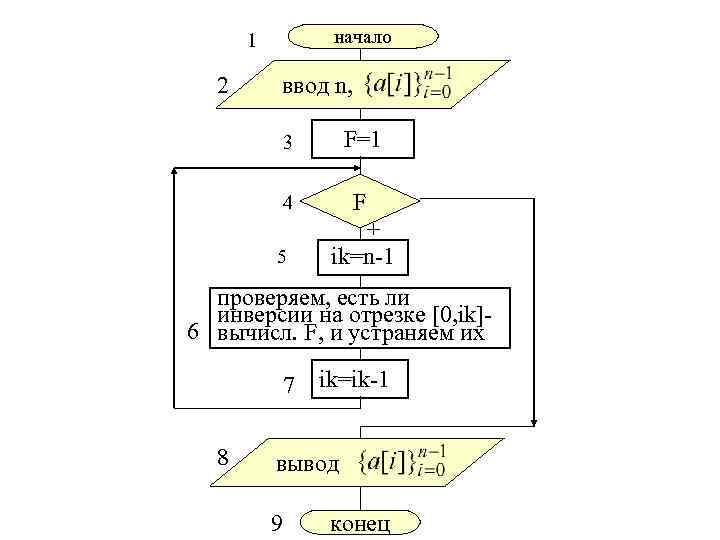 1
начало

2
ввод n, $\{a[i]\}_{i=0}^{n-1}$

3
F=1

4
F

+

5
ik=n-1

6
проверяем, есть ли инверсии на отрезке [0,ik]- вычисл. F, и устраняем их

7
ik=ik-1

8
вывод $\{a[i]\}_{i=0}^{n-1}$

9
конец